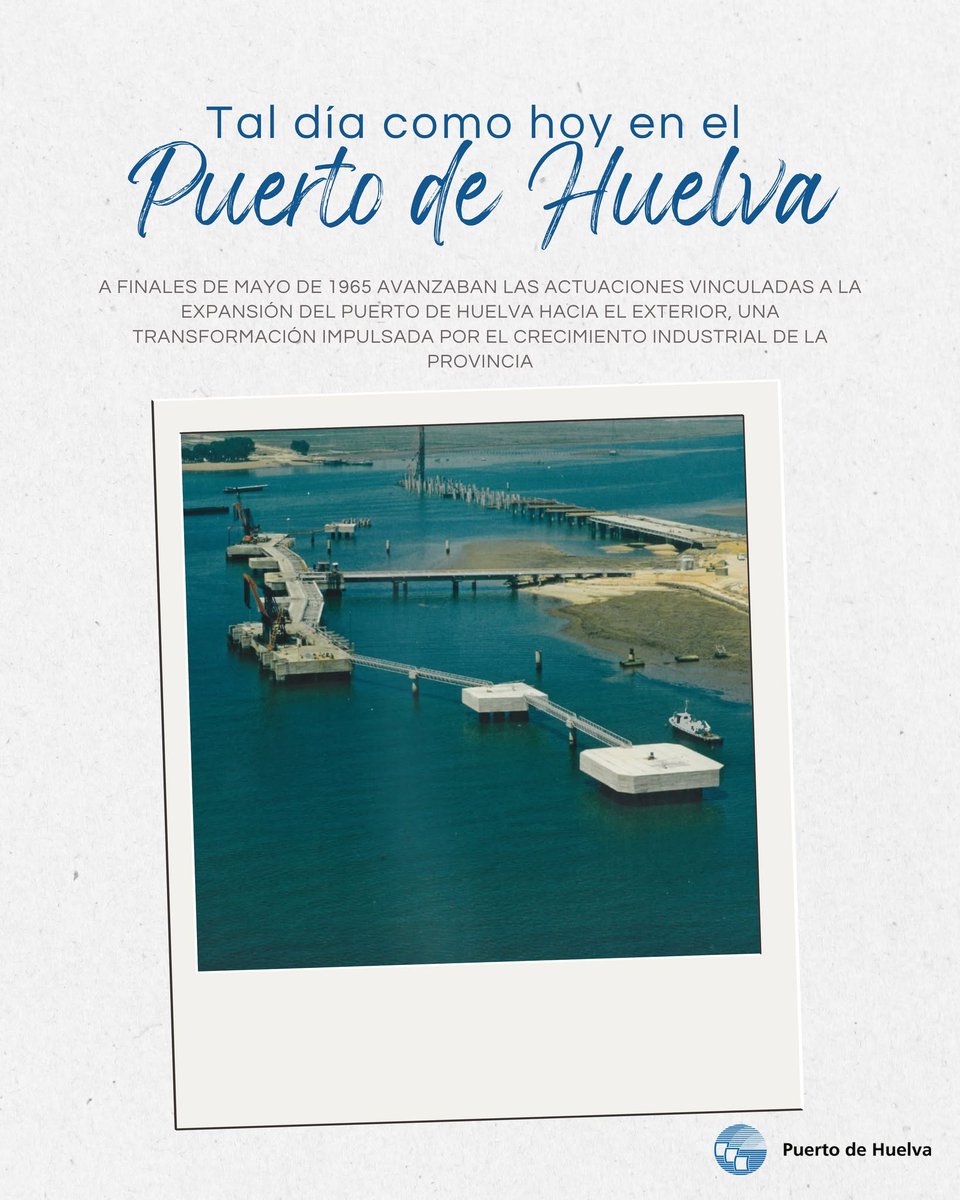 Tal día como hoy en el
Puerto de Huelva

A FINALES DE MAYO DE 1965 AVANZABAN LAS ACTUACIONES VINCULADAS A LA EXPANSIÓN DEL PUERTO DE HUELVA HACIA EL EXTERIOR, UNA TRANSFORMACIÓN IMPULSADA POR EL CRECIMIENTO INDUSTRIAL DE LA PROVINCIA

Puerto de Huelva